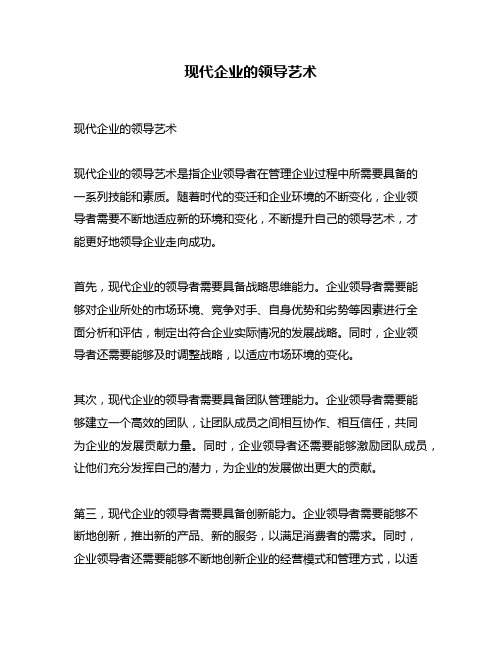 现代企业的领导艺术

现代企业的领导艺术

现代企业的领导艺术是指企业领导者在管理企业过程中所需要具备的一系列技能和素质。随着时代的变迁和企业环境的不断变化，企业领导者需要不断地适应新的环境和变化，不断提升自己的领导艺术，才能更好地领导企业走向成功。

首先，现代企业的领导者需要具备战略思维能力。企业领导者需要能够对企业所处的市场环境、竞争对手、自身优势和劣势等因素进行全面分析和评估，制定出符合企业实际情况的发展战略。同时，企业领导者还需要能够及时调整战略，以适应市场环境的变化。

其次，现代企业的领导者需要具备团队管理能力。企业领导者需要能够建立一个高效的团队，让团队成员之间相互协作、相互信任，共同为企业的发展贡献力量。同时，企业领导者还需要能够激励团队成员，让他们充分发挥自己的潜力，为企业的发展做出更大的贡献。

第三，现代企业的领导者需要具备创新能力。企业领导者需要能够不断地创新，推出新的产品、新的服务，以满足消费者的需求。同时，企业领导者还需要能够不断地创新企业的经营模式和管理方式，以适